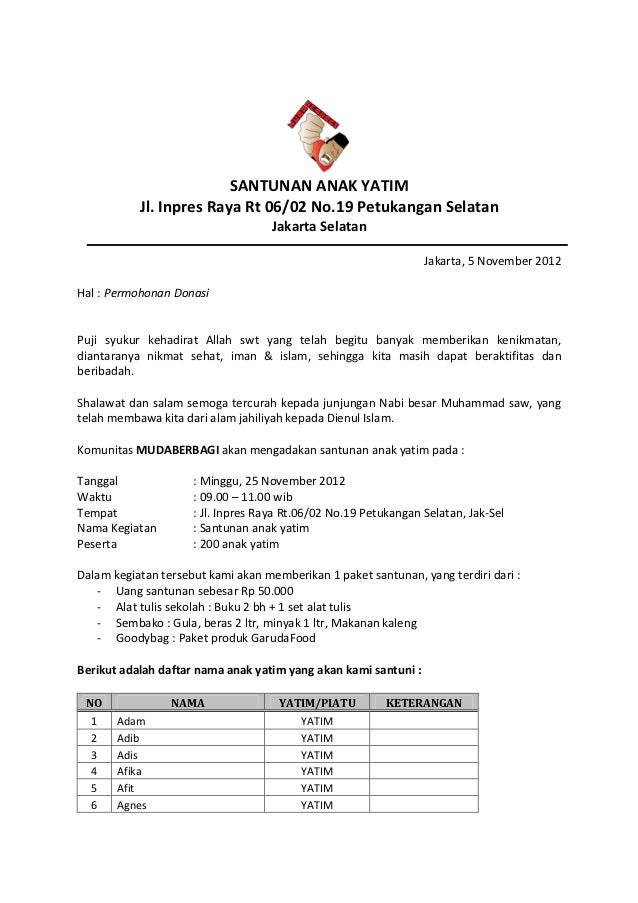 SANTUNAN ANAK YATIM
Jl. Inpres Raya Rt 06/02 No.19 Petukangan Selatan
Jakarta Selatan

Jakarta, 5 November 2012

Hal : Permohonan Donasi

Puji syukur kehadirat Allah swt yang telah begitu banyak memberikan kenikmatan, diantaranya nikmat sehat, iman & islam, sehingga kita masih dapat beraktifitas dan beribadah.

Shalawat dan salam semoga tercurah kepada junjungan Nabi besar Muhammad saw, yang telah membawa kita dari alam jahiliyah kepada Dienul Islam.

Komunitas MUDABERBAGI akan mengadakan santunan anak yatim pada :

Tanggal : Minggu, 25 November 2012
Waktu : 09.00 – 11.00 wib
Tempat : Jl. Inpres Raya Rt.06/02 No.19 Petukangan Selatan, Jak-Sel
Nama Kegiatan : Santunan anak yatim
Peserta : 200 anak yatim

Dalam kegiatan tersebut kami akan memberikan 1 paket santunan, yang terdiri dari :
- Uang santunan sebesar Rp 50.000
- Alat tulis sekolah : Buku 2 bh + 1 set alat tulis
- Sembako : Gula, beras 2 ltr, minyak 1 ltr, Makanan kaleng
- Goodybag : Paket produk GarudaFood

Berikut adalah daftar nama anak yatim yang akan kami santuni :

| NO | NAMA | YATIM/PIATU | KETERANGAN |
|---|---|---|---|
| 1 | Adam | YATIM | |
| 2 | Adib | YATIM | |
| 3 | Adis | YATIM | |
| 4 | Afika | YATIM | |
| 5 | Afit | YATIM | |
| 6 | Agnes | YATIM | |